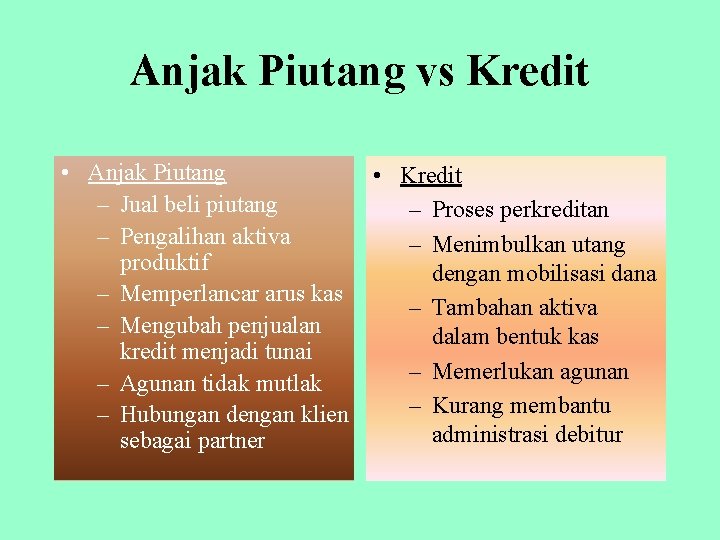 Anjak Piutang vs Kredit

• Anjak Piutang
– Jual beli piutang
– Pengalihan aktiva produktif
– Memperlancar arus kas
– Mengubah penjualan kredit menjadi tunai
– Agunan tidak mutlak
– Hubungan dengan klien sebagai partner

• Kredit
– Proses perkreditan
– Menimbulkan utang dengan mobilisasi dana
– Tambahan aktiva dalam bentuk kas
– Memerlukan agunan
– Kurang membantu administrasi debitur